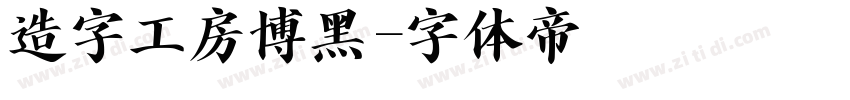 造字工房博黑-字体帝

www.zi ti di.com www.zi ti di.com www.zi ti di.com www.zi ti di.com